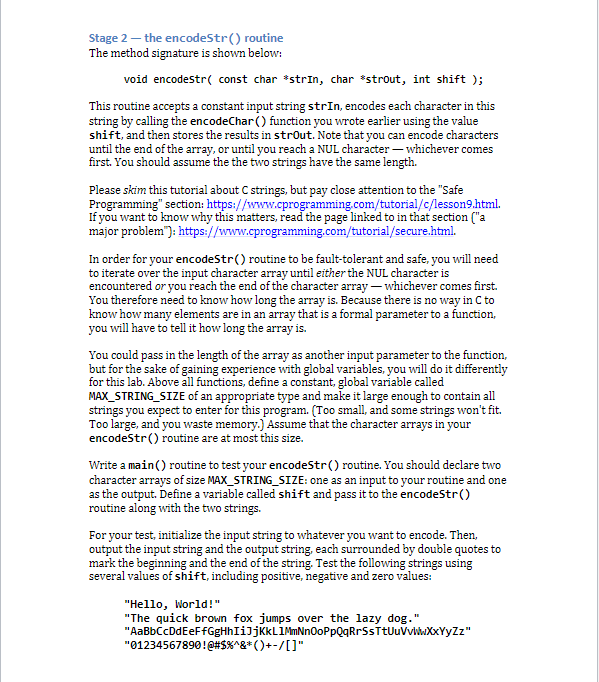 Stage 2 — the encodeStr() routine
The method signature is shown below:

void encodeStr( const char *strIn, char *strOut, int shift );

This routine accepts a constant input string strIn, encodes each character in this string by calling the encodeChar() function you wrote earlier using the value shift, and then stores the results in strOut. Note that you can encode characters until the end of the array, or until you reach a NUL character — whichever comes first. You should assume the the two strings have the same length.

Please skim this tutorial about C strings, but pay close attention to the "Safe Programming" section: https://www.cprogramming.com/tutorial/c/lesson9.html. If you want to know why this matters, read the page linked to in that section ("a major problem"): https://www.cprogramming.com/tutorial/secure.html.

In order for your encodeStr() routine to be fault-tolerant and safe, you will need to iterate over the input character array until either the NUL character is encountered or you reach the end of the character array — whichever comes first. You therefore need to know how long the array is. Because there is no way in C to know how many elements are in an array that is a formal parameter to a function, you will have to tell it how long the array is.

You could pass in the length of the array as another input parameter to the function, but for the sake of gaining experience with global variables, you will do it differently for this lab. Above all functions, define a constant, global variable called MAX_STRING_SIZE of an appropriate type and make it large enough to contain all strings you expect to enter for this program. (Too small, and some strings won't fit. Too large, and you waste memory.) Assume that the character arrays in your encodeStr() routine are at most this size.

Write a main() routine to test your encodeStr() routine. You should declare two character arrays of size MAX_STRING_SIZE: one as an input to your routine and one as the output. Define a variable called shift and pass it to the encodeStr() routine along with the two strings.

For your test, initialize the input string to whatever you want to encode. Then, output the input string and the output string, each surrounded by double quotes to mark the beginning and the end of the string. Test the following strings using several values of shift, including positive, negative and zero values:

"Hello, World!"
"The quick brown fox jumps over the lazy dog."
"AaBbCcDdEeFfGgHhIiJjKkLlMmNnOoPpQqRrSsTtUuVvWwXxYyZz"
"01234567890!@#$%^&*()+-/[]"